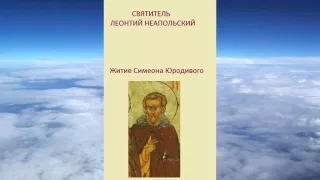 СВЯТИТЕЛЬ
ЛЕОНТИЙ НЕАПОЛЬСКИЙ

Житие Симеона Юродивого